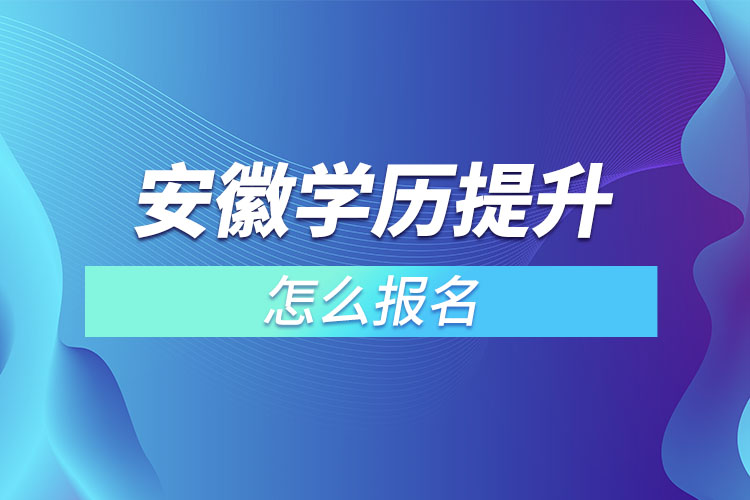 安徽学历提升

怎么报名